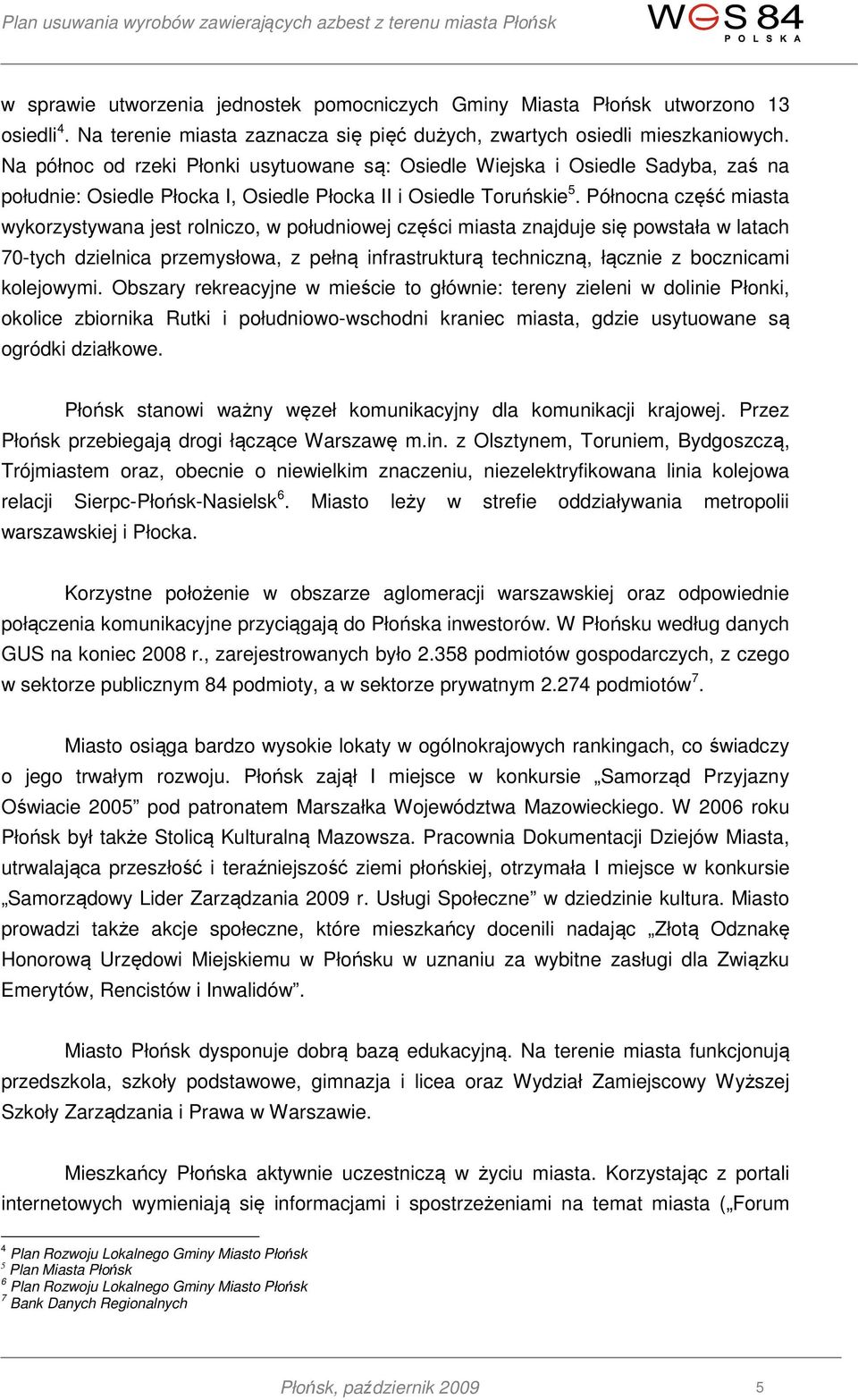 Plan usuwania wyrobów zawierających azbest z terenu miasta Płońsk

WGS 84 POLSKA

w sprawie utworzenia jednostek pomocniczych Gminy Miasta Płońsk utworzono 13 osiedli$^4$. Na terenie miasta zaznacza się pięć dużych, zwartych osiedli mieszkaniowych. Na północ od rzeki Płonki usytuowane są: Osiedle Wiejska i Osiedle Sadyba, zaś na południe: Osiedle Płocka I, Osiedle Płocka II i Osiedle Toruńskie$^5$. Północna część miasta wykorzystywana jest rolniczo, w południowej części miasta znajduje się powstała w latach 70-tych dzielnica przemysłowa, z pełną infrastrukturą techniczną, łącznie z bocznicami kolejowymi. Obszary rekreacyjne w mieście to głównie: tereny zieleni w dolinie Płonki, okolice zbiornika Rutki i południowo-wschodni kraniec miasta, gdzie usytuowane są ogródki działkowe.

Płońsk stanowi ważny węzeł komunikacyjny dla komunikacji krajowej. Przez Płońsk przebiegają drogi łączące Warszawę m.in. z Olsztynem, Toruniem, Bydgoszczą, Trójmiastem oraz, obecnie o niewielkim znaczeniu, niezelektryfikowana linia kolejowa relacji Sierpc-Płońsk-Nasielsk$^6$. Miasto leży w strefie oddziaływania metropolii warszawskiej i Płocka.

Korzystne położenie w obszarze aglomeracji warszawskiej oraz odpowiednie połączenia komunikacyjne przyciągają do Płońska inwestorów. W Płońsku według danych GUS na koniec 2008 r., zarejestrowanych było 2.358 podmiotów gospodarczych, z czego w sektorze publicznym 84 podmioty, a w sektorze prywatnym 2.274 podmiotów$^7$.

Miasto osiąga bardzo wysokie lokaty w ogólnokrajowych rankingach, co świadczy o jego trwałym rozwoju. Płońsk zajął I miejsce w konkursie „Samorząd Przyjazny Oświacie 2005” pod patronatem Marszałka Województwa Mazowieckiego. W 2006 roku Płońsk był także Stolicą Kulturalną Mazowsza. Pracownia Dokumentacji Dziejów Miasta, utrwalająca przeszłość i teraźniejszość ziemi płońskiej, otrzymała I miejsce w konkursie „Samorządowy Lider Zarządzania 2009 r. Usługi Społeczne” w dziedzinie kultura. Miasto prowadzi także akcje społeczne, które mieszkańcy docenili nadając „Złotą Odznakę Honorową Urzędowi Miejskiemu w Płońsku w uznaniu za wybitne zasługi dla Związku Emerytów, Rencistów i Inwalidów”.

Miasto Płońsk dysponuje dobrą bazą edukacyjną. Na terenie miasta funkcjonują przedszkola, szkoły podstawowe, gimnazja i licea oraz Wydział Zamiejscowy Wyższej Szkoły Zarządzania i Prawa w Warszawie.

Mieszkańcy Płońska aktywnie uczestniczą w życiu miasta. Korzystając z portali internetowych wymieniają się informacjami i spostrzeżeniami na temat miasta („Forum

$^4$ Plan Rozwoju Lokalnego Gminy Miasto Płońsk
$^5$ Plan Miasta Płońsk
$^6$ Plan Rozwoju Lokalnego Gminy Miasto Płońsk
$^7$ Bank Danych Regionalnych

Płońsk, październik 2009 5